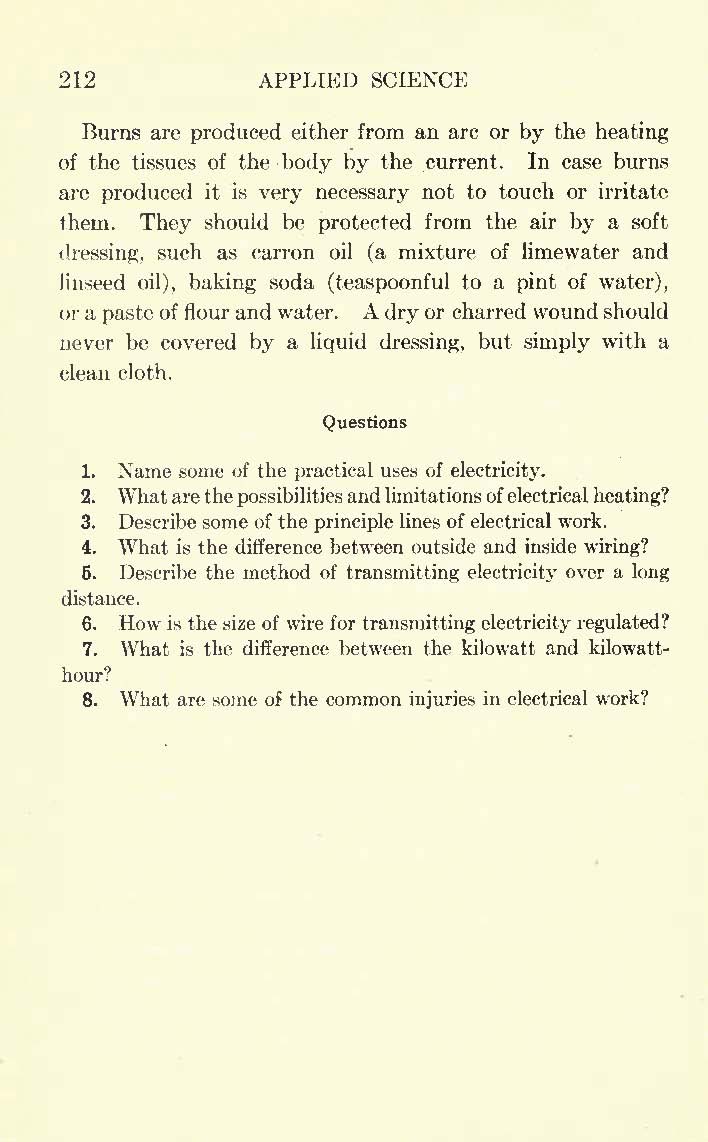 212 APPLIED SCIENCE

Burns are produced either from an arc or by the heating of the tissues of the body by the current. In case burns are produced it is very necessary not to touch or irritate them. They should be protected from the air by a soft dressing, such as carron oil (a mixture of limewater and linseed oil), baking soda (teaspoonful to a pint of water), or a paste of flour and water. A dry or charred wound should never be covered by a liquid dressing, but simply with a clean cloth.

Questions

1. Name some of the practical uses of electricity.
2. What are the possibilities and limitations of electrical heating?
3. Describe some of the principle lines of electrical work.
4. What is the difference between outside and inside wiring?
5. Describe the method of transmitting electricity over a long distance.
6. How is the size of wire for transmitting electricity regulated?
7. What is the difference between the kilowatt and kilowatt-hour?
8. What are some of the common injuries in electrical work?